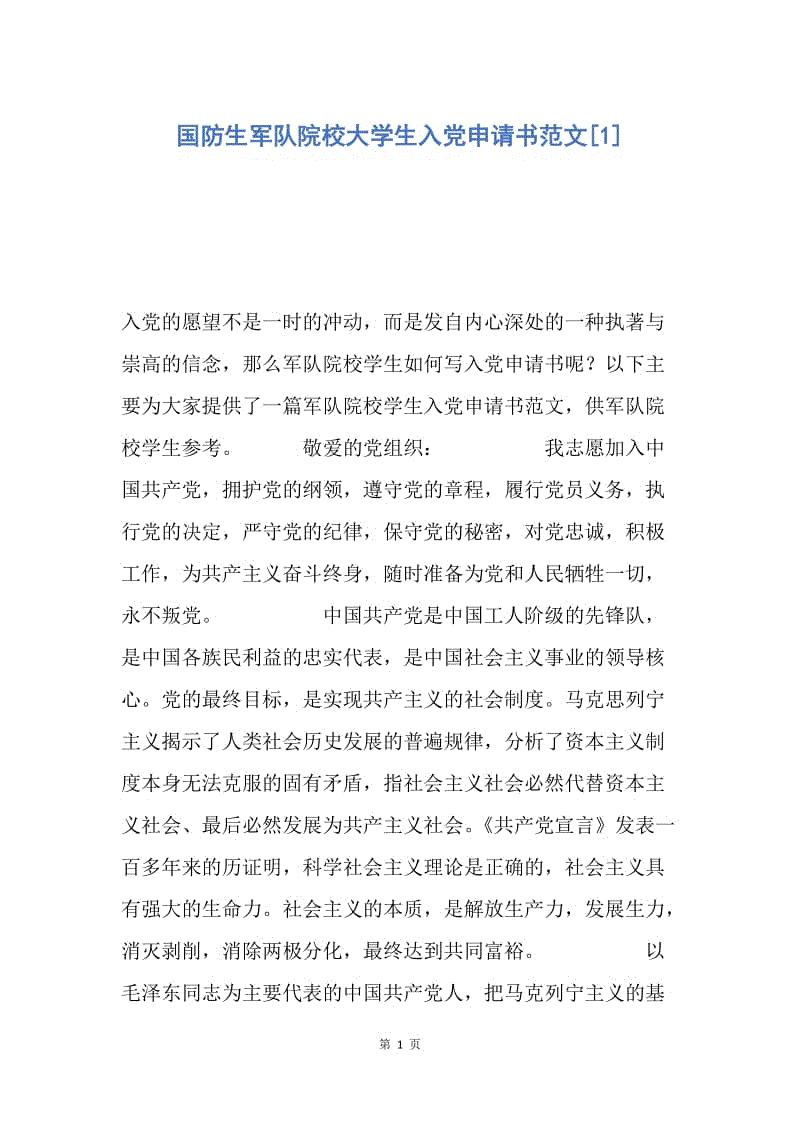 国防生军队院校大学生入党申请书范文[1]

入党的愿望不是一时的冲动，而是发自内心深处的一种执著与崇高的信念，那么军队院校学生如何写入党申请书呢？以下主要为大家提供了一篇军队院校学生入党申请书范文，供军队院校学生参考。 敬爱的党组织： 我志愿加入中国共产党，拥护党的纲领，遵守党的章程，履行党员义务，执行党的决定，严守党的纪律，保守党的秘密，对党忠诚，积极工作，为共产主义奋斗终身，随时准备为党和人民牺牲一切，永不叛党。 中国共产党是中国工人阶级的先锋队，是中国各族民利益的忠实代表，是中国社会主义事业的领导核心。党的最终目标，是实现共产主义的社会制度。马克思列宁主义揭示了人类社会历史发展的普遍规律，分析了资本主义制度本身无法克服的固有矛盾，指社会主义社会必然代替资本主义社会、最后必然发展为共产主义社会。《共产党宣言》发表一百多年来的历证明，科学社会主义理论是正确的，社会主义具有强大的生命力。社会主义的本质，是解放生产力，发展生力，消灭剥削，消除两极分化，最终达到共同富裕。 以毛泽东同志为主要代表的中国共产党人，把马克列宁主义的基

第 1 页